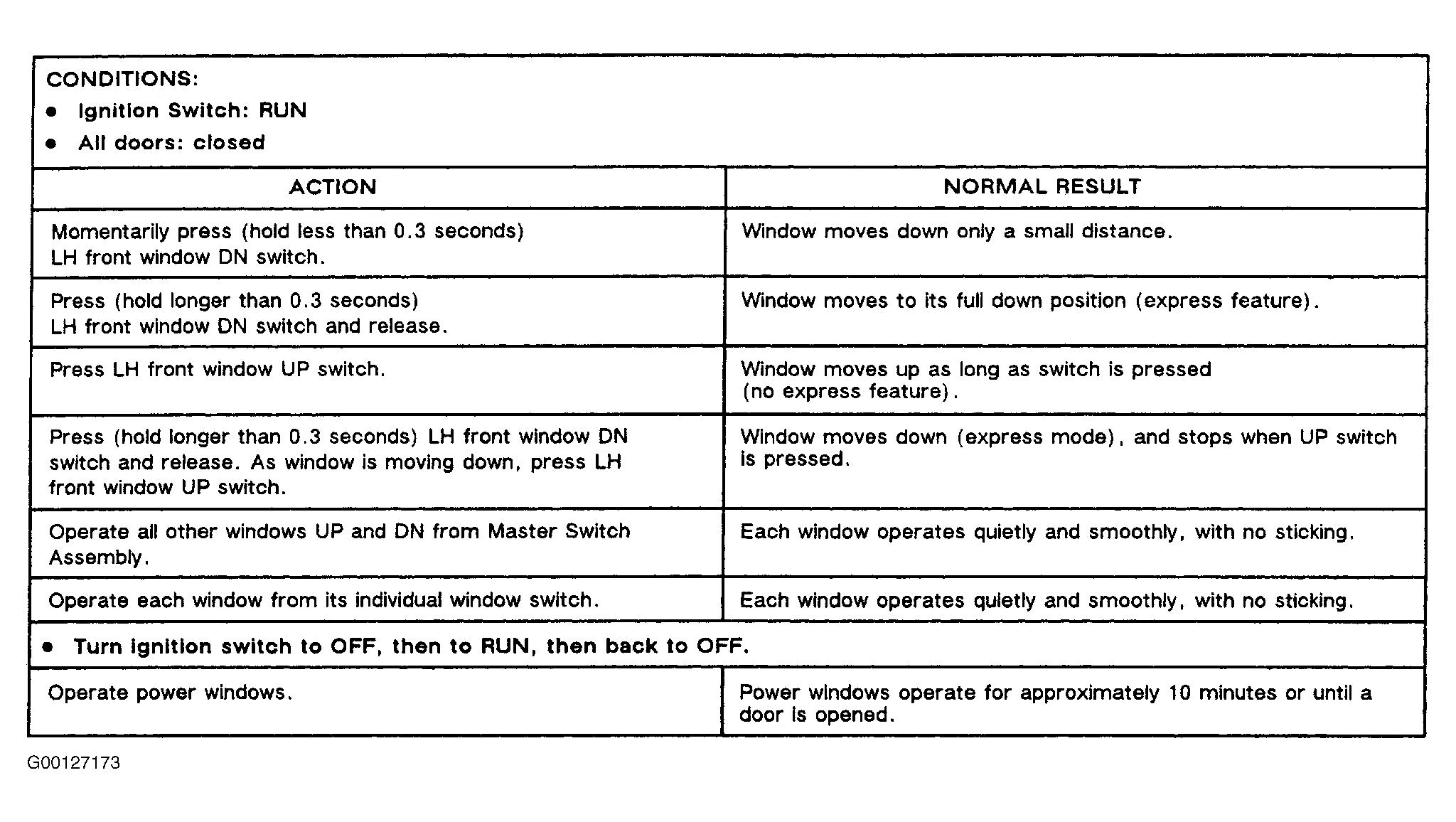 CONDITIONS:
• Ignition Switch: RUN
• All doors: closed

| ACTION | NORMAL RESULT |
|---|---|
| Momentarily press (hold less than 0.3 seconds) LH front window DN switch. | Window moves down only a small distance. |
| Press (hold longer than 0.3 seconds) LH front window DN switch and release. | Window moves to its full down position (express feature). |
| Press LH front window UP switch. | Window moves up as long as switch is pressed (no express feature). |
| Press (hold longer than 0.3 seconds) LH front window DN switch and release. As window is moving down, press LH front window UP switch. | Window moves down (express mode), and stops when UP switch is pressed. |
| Operate all other windows UP and DN from Master Switch Assembly. | Each window operates quietly and smoothly, with no sticking. |
| Operate each window from its individual window switch. | Each window operates quietly and smoothly, with no sticking. |
| • Turn ignition switch to OFF, then to RUN, then back to OFF. | |
| Operate power windows. | Power windows operate for approximately 10 minutes or until a door is opened. |

G00127173